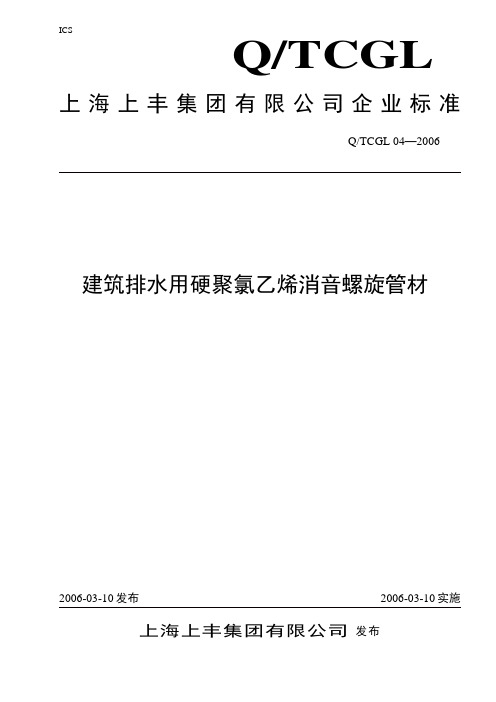 ICS

Q/TCGL

上海上丰集团有限公司企业标准

Q/TCGL 04—2006

建筑排水用硬聚氯乙烯消音螺旋管材

2006-03-10 发布

2006-03-10 实施

上海上丰集团有限公司 发布